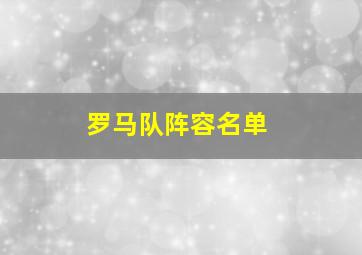 罗马队阵容名单